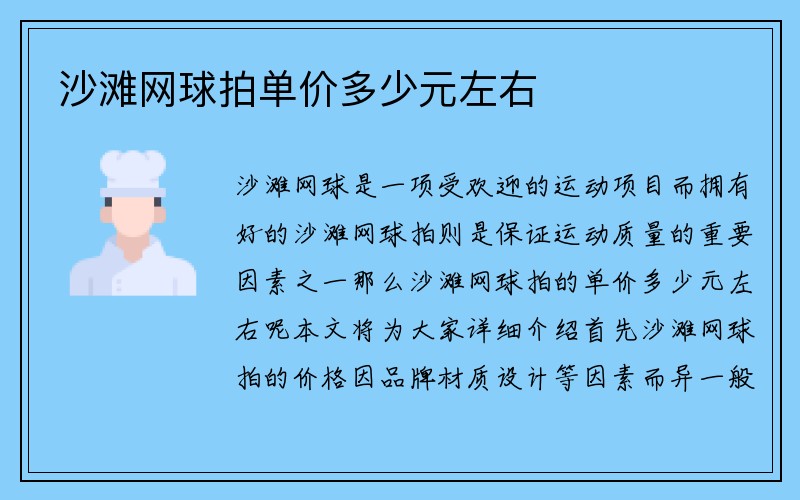 沙滩网球拍单价多少元左右

沙滩网球是一项受欢迎的运动项目而拥有好的沙滩网球拍则是保证运动质量的重要因素之一那么沙滩网球拍的单价多少元左右呢本文将为大家详细介绍首先沙滩网球拍的价格因品牌材质设计等因素而异一般